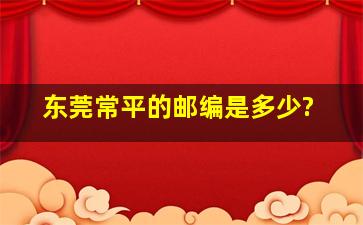 东莞常平的邮编是多少?